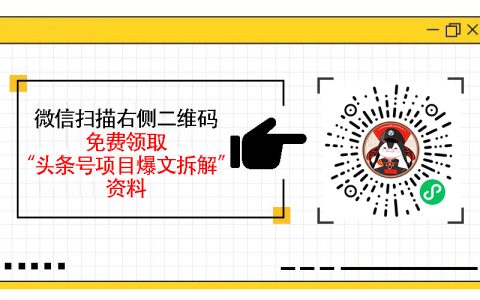 微信扫描右侧二维码
免费领取
“头条号项目爆文拆解”
资料